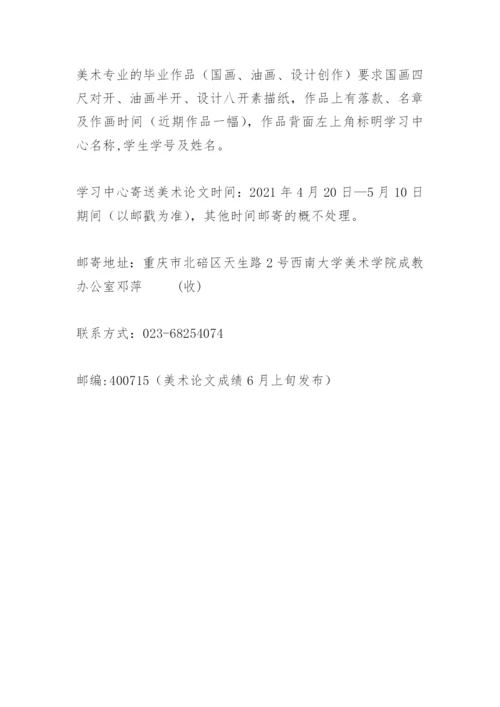 美术专业的毕业作品（国画、油画、设计创作）要求国画四尺对开、油画半开、设计八开素描纸，作品上有落款、名章及作画时间（近期作品一幅），作品背面左上角标明学习中心名称,学生学号及姓名。

学习中心寄送美术论文时间：2021 年 4 月 20 日—5 月 10 日期间（以邮戳为准），其他时间邮寄的概不处理。

邮寄地址：重庆市北碚区天生路 2 号西南大学美术学院成教办公室邓萍　（收）

联系方式：023-68254074

邮编:400715（美术论文成绩 6 月上旬发布）